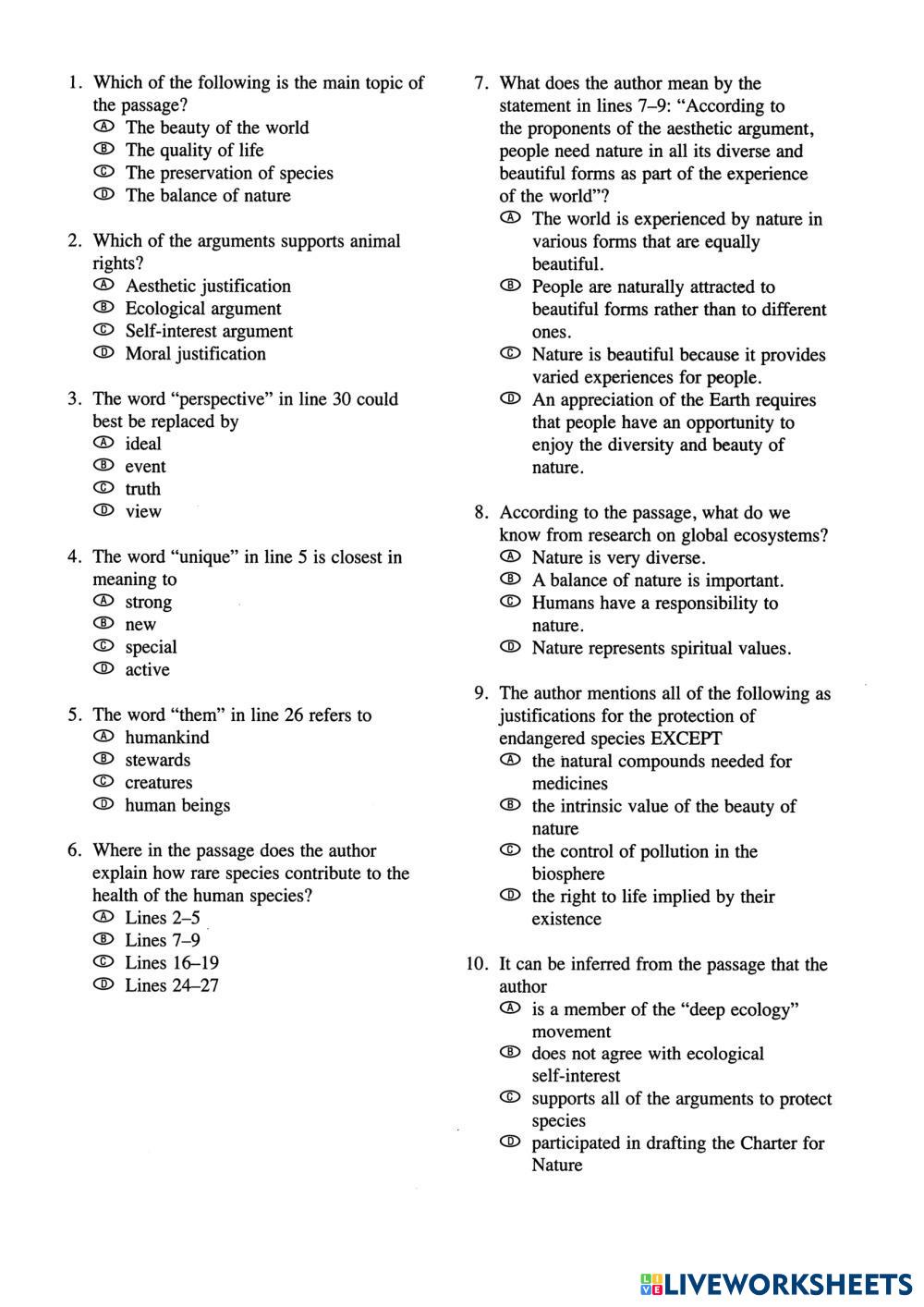 1. Which of the following is the main topic of the passage?
Ⓐ The beauty of the world
Ⓑ The quality of life
Ⓒ The preservation of species
Ⓓ The balance of nature

2. Which of the arguments supports animal rights?
Ⓐ Aesthetic justification
Ⓑ Ecological argument
Ⓒ Self-interest argument
Ⓓ Moral justification

3. The word "perspective" in line 30 could best be replaced by
Ⓐ ideal
Ⓑ event
Ⓒ truth
Ⓓ view

4. The word "unique" in line 5 is closest in meaning to
Ⓐ strong
Ⓑ new
Ⓒ special
Ⓓ active

5. The word "them" in line 26 refers to
Ⓐ humankind
Ⓑ stewards
Ⓒ creatures
Ⓓ human beings

6. Where in the passage does the author explain how rare species contribute to the health of the human species?
Ⓐ Lines 2–5
Ⓑ Lines 7–9
Ⓒ Lines 16–19
Ⓓ Lines 24–27

7. What does the author mean by the statement in lines 7–9: "According to the proponents of the aesthetic argument, people need nature in all its diverse and beautiful forms as part of the experience of the world"?
Ⓐ The world is experienced by nature in various forms that are equally beautiful.
Ⓑ People are naturally attracted to beautiful forms rather than to different ones.
Ⓒ Nature is beautiful because it provides varied experiences for people.
Ⓓ An appreciation of the Earth requires that people have an opportunity to enjoy the diversity and beauty of nature.

8. According to the passage, what do we know from research on global ecosystems?
Ⓐ Nature is very diverse.
Ⓑ A balance of nature is important.
Ⓒ Humans have a responsibility to nature.
Ⓓ Nature represents spiritual values.

9. The author mentions all of the following as justifications for the protection of endangered species EXCEPT
Ⓐ the natural compounds needed for medicines
Ⓑ the intrinsic value of the beauty of nature
Ⓒ the control of pollution in the biosphere
Ⓓ the right to life implied by their existence

10. It can be inferred from the passage that the author
Ⓐ is a member of the "deep ecology" movement
Ⓑ does not agree with ecological self-interest
Ⓒ supports all of the arguments to protect species
Ⓓ participated in drafting the Charter for Nature

LIVEWORKSHEETS